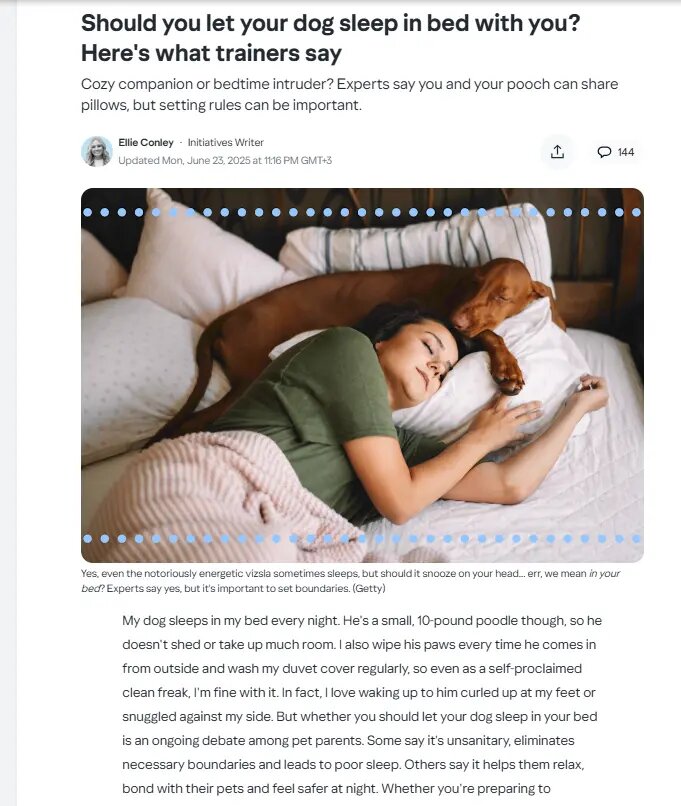 Should you let your dog sleep in bed with you? Here's what trainers say

Cozy companion or bedtime intruder? Experts say you and your pooch can share pillows, but setting rules can be important.

Ellie Conley · Initiatives Writer
Updated Mon, June 23, 2025 at 11:16 PM GMT+3

144

Yes, even the notoriously energetic vizsla sometimes sleeps, but should it snooze on your head... err, we mean in your bed? Experts say yes, but it's important to set boundaries. (Getty)

My dog sleeps in my bed every night. He's a small, 10-pound poodle though, so he doesn't shed or take up much room. I also wipe his paws every time he comes in from outside and wash my duvet cover regularly, so even as a self-proclaimed clean freak, I'm fine with it. In fact, I love waking up to him curled up at my feet or snuggled against my side. But whether you should let your dog sleep in your bed is an ongoing debate among pet parents. Some say it's unsanitary, eliminates necessary boundaries and leads to poor sleep. Others say it helps them relax, bond with their pets and feel safer at night. Whether you're preparing to